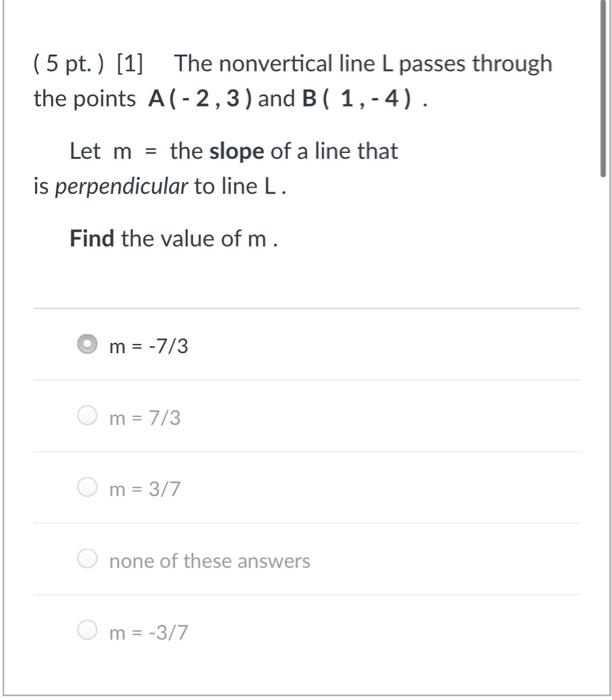 ( 5 pt. ) [1] The nonvertical line L passes through the points A ( - 2 , 3 ) and B ( 1 , - 4 ) .

Let m = the slope of a line that is perpendicular to line L .

Find the value of m .

m = -7/3

m = 7/3

m = 3/7

none of these answers

m = -3/7